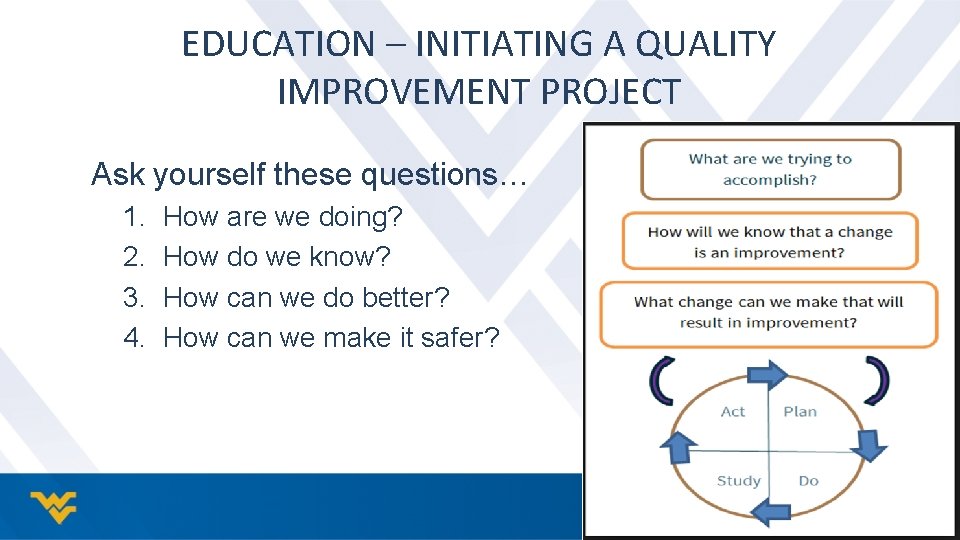 EDUCATION – INITIATING A QUALITY IMPROVEMENT PROJECT

Ask yourself these questions…

1. How are we doing?
2. How do we know?
3. How can we do better?
4. How can we make it safer?

What are we trying to accomplish?

How will we know that a change is an improvement?

What change can we make that will result in improvement?

Act
Plan
Study
Do